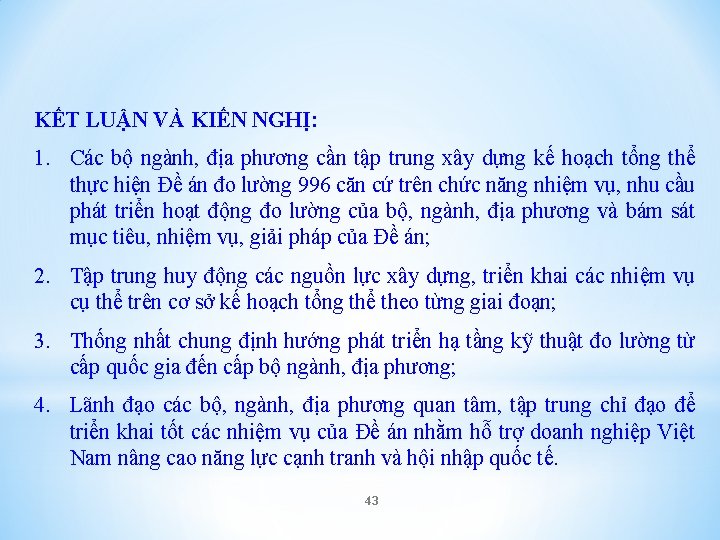 KẾT LUẬN VÀ KIẾN NGHỊ:

1. Các bộ ngành, địa phương cần tập trung xây dựng kế hoạch tổng thể thực hiện Đề án đo lường 996 căn cứ trên chức năng nhiệm vụ, nhu cầu phát triển hoạt động đo lường của bộ, ngành, địa phương và bám sát mục tiêu, nhiệm vụ, giải pháp của Đề án;

2. Tập trung huy động các nguồn lực xây dựng, triển khai các nhiệm vụ cụ thể trên cơ sở kế hoạch tổng thể theo từng giai đoạn;

3. Thống nhất chung định hướng phát triển hạ tầng kỹ thuật đo lường từ cấp quốc gia đến cấp bộ ngành, địa phương;

4. Lãnh đạo các bộ, ngành, địa phương quan tâm, tập trung chỉ đạo để triển khai tốt các nhiệm vụ của Đề án nhằm hỗ trợ doanh nghiệp Việt Nam nâng cao năng lực cạnh tranh và hội nhập quốc tế.

43